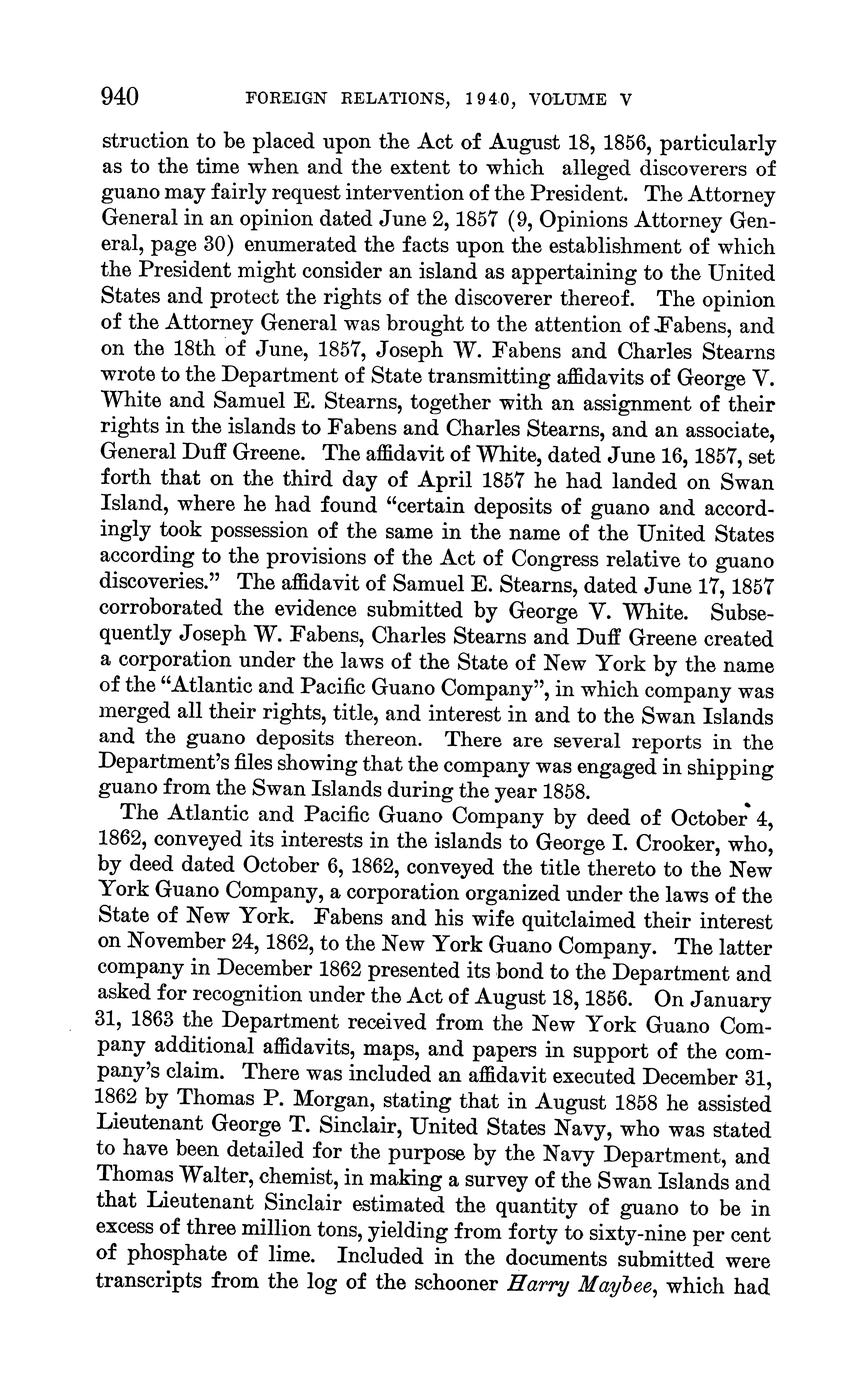 940 FOREIGN RELATIONS, 1940, VOLUME V

struction to be placed upon the Act of August 18, 1856, particularly as to the time when and the extent to which alleged discoverers of guano may fairly request intervention of the President. The Attorney General in an opinion dated June 2, 1857 (9, Opinions Attorney General, page 30) enumerated the facts upon the establishment of which the President might consider an island as appertaining to the United States and protect the rights of the discoverer thereof. The opinion of the Attorney General was brought to the attention of Fabens, and on the 18th of June, 1857, Joseph W. Fabens and Charles Stearns wrote to the Department of State transmitting affidavits of George V. White and Samuel E. Stearns, together with an assignment of their rights in the islands to Fabens and Charles Stearns, and an associate, General Duff Greene. The affidavit of White, dated June 16, 1857, set forth that on the third day of April 1857 he had landed on Swan Island, where he had found "certain deposits of guano and accordingly took possession of the same in the name of the United States according to the provisions of the Act of Congress relative to guano discoveries." The affidavit of Samuel E. Stearns, dated June 17, 1857 corroborated the evidence submitted by George V. White. Subsequently Joseph W. Fabens, Charles Stearns and Duff Greene created a corporation under the laws of the State of New York by the name of the "Atlantic and Pacific Guano Company", in which company was merged all their rights, title, and interest in and to the Swan Islands and the guano deposits thereon. There are several reports in the Department's files showing that the company was engaged in shipping guano from the Swan Islands during the year 1858.

The Atlantic and Pacific Guano Company by deed of October 4, 1862, conveyed its interests in the islands to George I. Crooker, who, by deed dated October 6, 1862, conveyed the title thereto to the New York Guano Company, a corporation organized under the laws of the State of New York. Fabens and his wife quitclaimed their interest on November 24, 1862, to the New York Guano Company. The latter company in December 1862 presented its bond to the Department and asked for recognition under the Act of August 18, 1856. On January 31, 1863 the Department received from the New York Guano Company additional affidavits, maps, and papers in support of the company's claim. There was included an affidavit executed December 31, 1862 by Thomas P. Morgan, stating that in August 1858 he assisted Lieutenant George T. Sinclair, United States Navy, who was stated to have been detailed for the purpose by the Navy Department, and Thomas Walter, chemist, in making a survey of the Swan Islands and that Lieutenant Sinclair estimated the quantity of guano to be in excess of three million tons, yielding from forty to sixty-nine per cent of phosphate of lime. Included in the documents submitted were transcripts from the log of the schooner Harry Maybee, which had